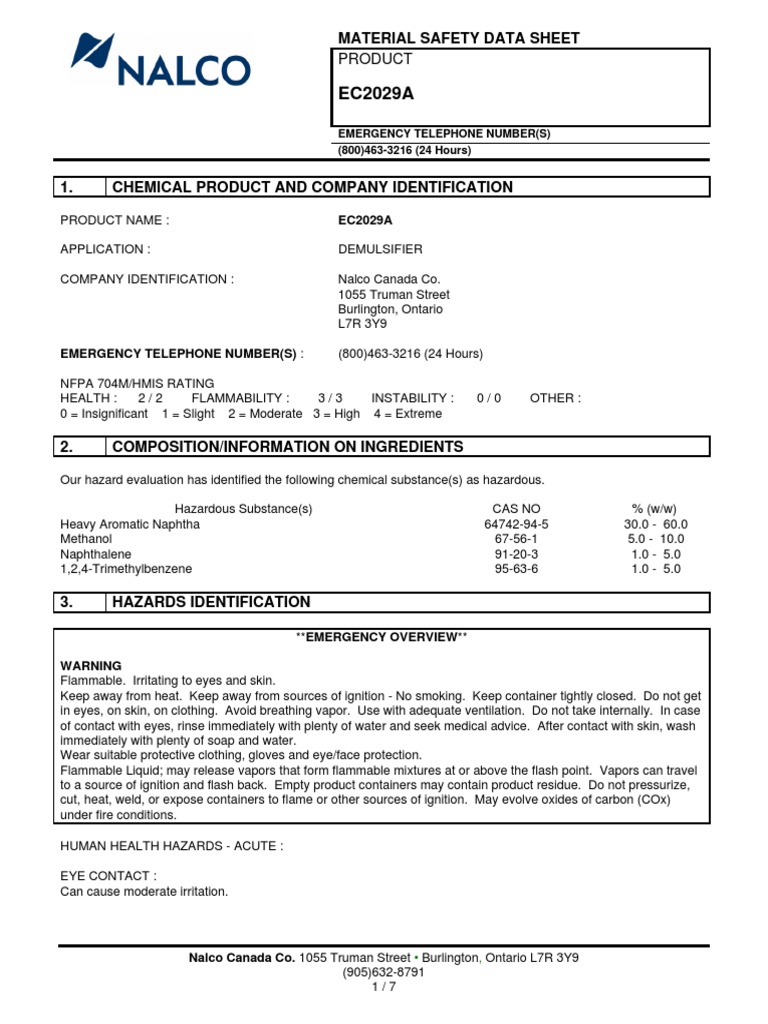 NALCO

MATERIAL SAFETY DATA SHEET

PRODUCT

EC2029A

EMERGENCY TELEPHONE NUMBER(S)
(800)463-3216 (24 Hours)

1. CHEMICAL PRODUCT AND COMPANY IDENTIFICATION

PRODUCT NAME : EC2029A

APPLICATION : DEMULSIFIER

COMPANY IDENTIFICATION : Nalco Canada Co.
1055 Truman Street
Burlington, Ontario
L7R 3Y9

EMERGENCY TELEPHONE NUMBER(S) : (800)463-3216 (24 Hours)

NFPA 704M/HMIS RATING
HEALTH : 2 / 2 FLAMMABILITY : 3 / 3 INSTABILITY : 0 / 0 OTHER :
0 = Insignificant 1 = Slight 2 = Moderate 3 = High 4 = Extreme

2. COMPOSITION/INFORMATION ON INGREDIENTS

Our hazard evaluation has identified the following chemical substance(s) as hazardous.

| Hazardous Substance(s) | CAS NO | % (w/w) |
|---|---|---|
| Heavy Aromatic Naphtha | 64742-94-5 | 30.0 - 60.0 |
| Methanol | 67-56-1 | 5.0 - 10.0 |
| Naphthalene | 91-20-3 | 1.0 - 5.0 |
| 1,2,4-Trimethylbenzene | 95-63-6 | 1.0 - 5.0 |

3. HAZARDS IDENTIFICATION

**EMERGENCY OVERVIEW**

WARNING
Flammable. Irritating to eyes and skin.
Keep away from heat. Keep away from sources of ignition - No smoking. Keep container tightly closed. Do not get in eyes, on skin, on clothing. Avoid breathing vapor. Use with adequate ventilation. Do not take internally. In case of contact with eyes, rinse immediately with plenty of water and seek medical advice. After contact with skin, wash immediately with plenty of soap and water.
Wear suitable protective clothing, gloves and eye/face protection.
Flammable Liquid; may release vapors that form flammable mixtures at or above the flash point. Vapors can travel to a source of ignition and flash back. Empty product containers may contain product residue. Do not pressurize, cut, heat, weld, or expose containers to flame or other sources of ignition. May evolve oxides of carbon (COx) under fire conditions.

HUMAN HEALTH HAZARDS - ACUTE :

EYE CONTACT :
Can cause moderate irritation.

Nalco Canada Co. 1055 Truman Street • Burlington, Ontario L7R 3Y9
(905)632-8791
1 / 7